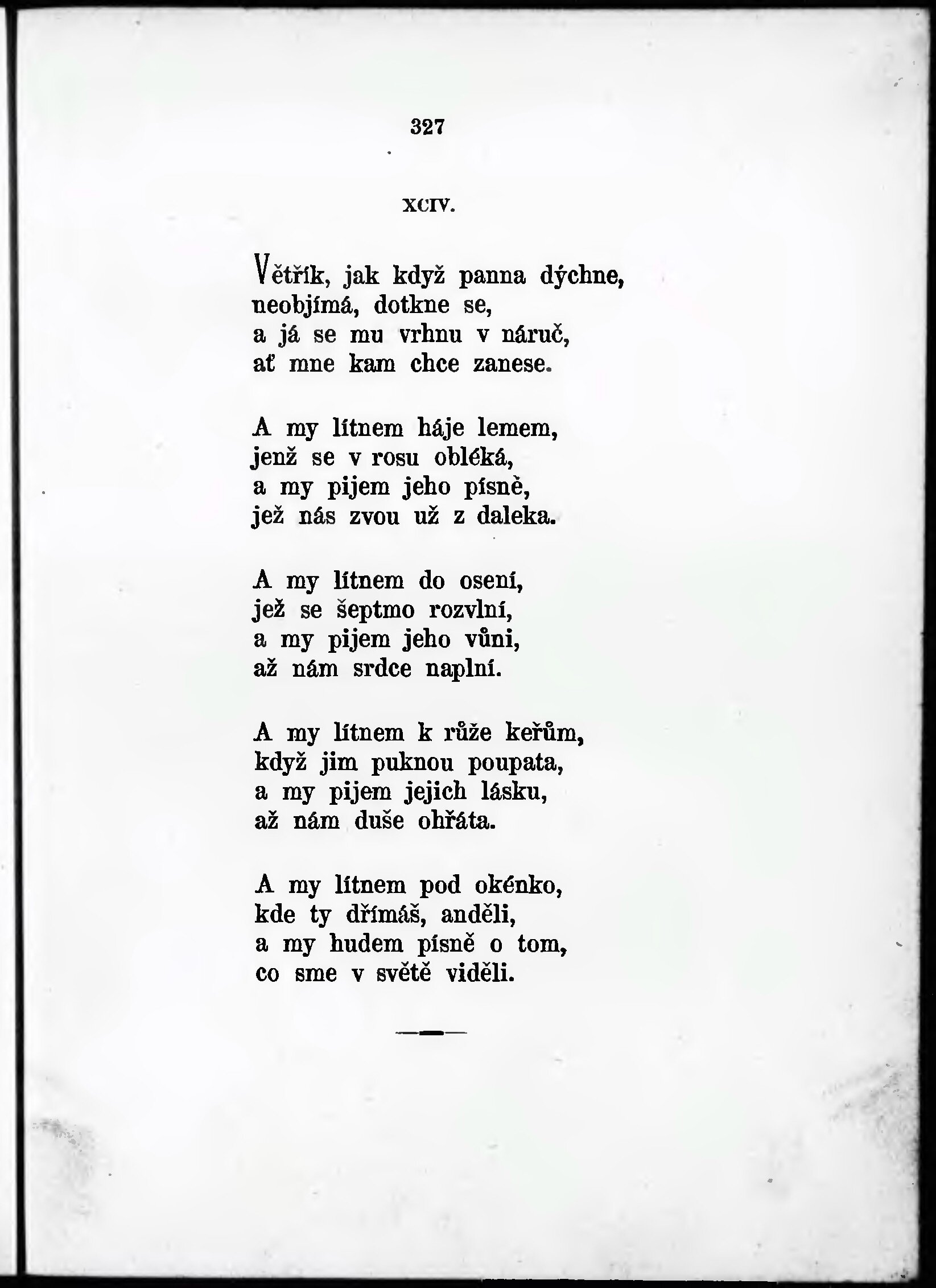 327

XCIV.

Větřík, jak když panna dýchne,
neobjímá, dotkne se,
a já se mu vrhnu v náruč,
ať mne kam chce zanese.

A my lítnem háje lemem,
jenž se v rosu obléká,
a my pijem jeho písně,
jež nás zvou už z daleka.

A my lítnem do osení,
jež se šeptmo rozvlní,
a my pijem jeho vůni,
až nám srdce naplní.

A my lítnem k růže keřům,
když jim puknou poupata,
a my pijem jejich lásku,
až nám duše ohřáta.

A my lítnem pod okénko,
kde ty dřímáš, anděli,
a my hudem písně o tom,
co sme v světě viděli.